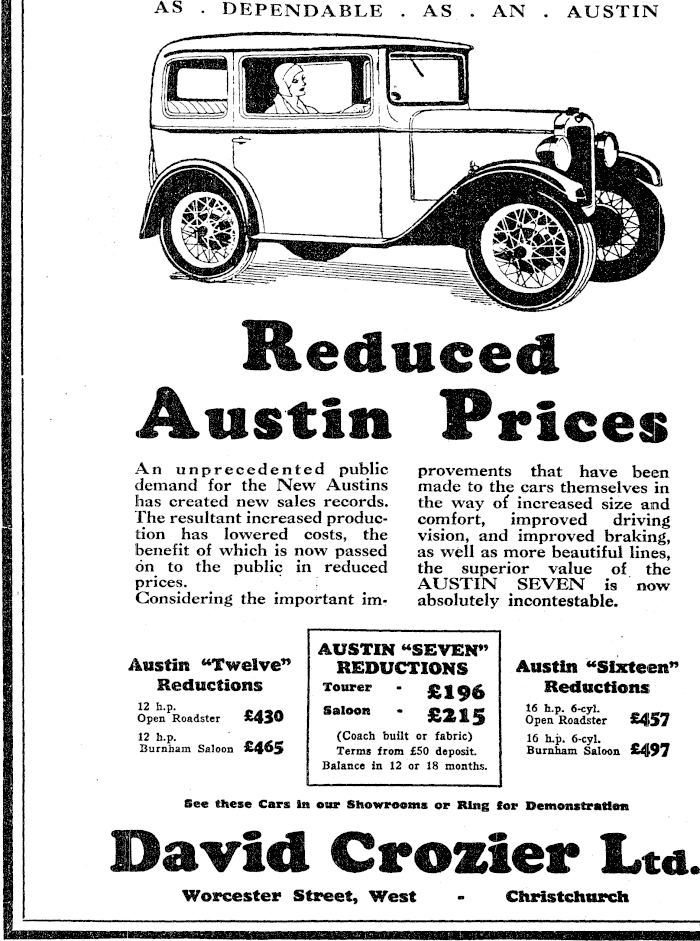 AS . DEPENDABLE . AS . AN . AUSTIN

Reduced Austin Prices

An unprecedented public demand for the New Austins has created new sales records. The resultant increased production has lowered costs, the benefit of which is now passed on to the public in reduced prices.
Considering the important improvements that have been made to the cars themselves in the way of increased size and comfort, improved driving vision, and improved braking, as well as more beautiful lines, the superior value of the AUSTIN SEVEN is now absolutely incontestable.

Austin "Twelve" Reductions
12 h.p. Open Roadster £430
12 h.p. Burnham Saloon £465

AUSTIN "SEVEN" REDUCTIONS
Tourer - £196
Saloon - £215
(Coach built or fabric)
Terms from £50 deposit.
Balance in 12 or 18 months.

Austin "Sixteen" Reductions
16 h.p. 6-cyl. Open Roadster £457
16 h.p. 6-cyl. Burnham Saloon £497

See these Cars in our Showrooms or Ring for Demonstration

David Crozier Ltd.

Worcester Street, West - Christchurch